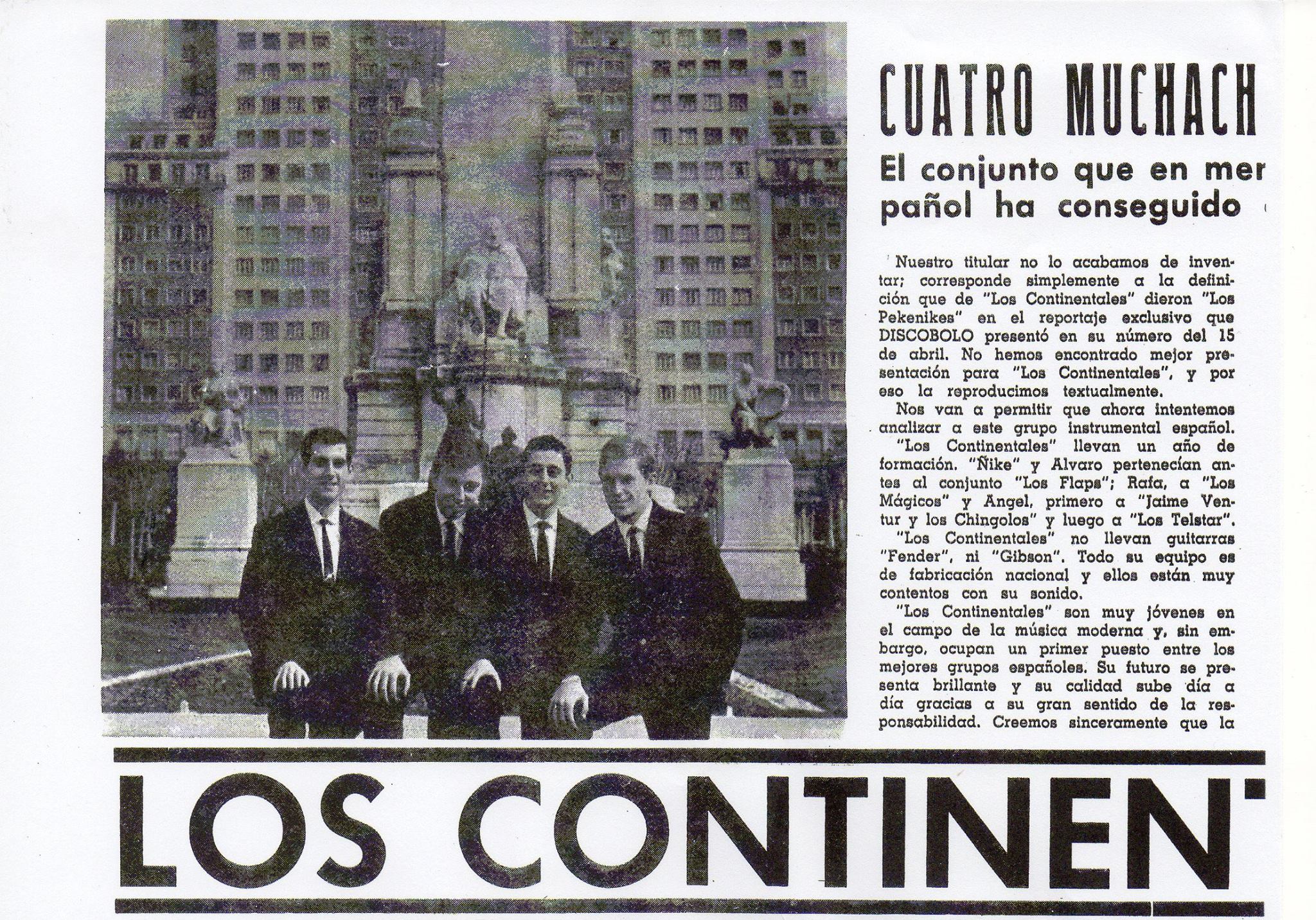 CUATRO MUCHACH

El conjunto que en mer pañol ha conseguido

Nuestro titular no lo acabamos de inventar; corresponde simplemente a la definición que de "Los Continentales" dieron "Los Pekenikes" en el reportaje exclusivo que DISCOBOLO presentó en su número del 15 de abril. No hemos encontrado mejor presentación para "Los Continentales", y por eso la reproducimos textualmente.

Nos van a permitir que ahora intentemos analizar a este grupo instrumental español.

"Los Continentales" llevan un año de formación. "Ñike" y Alvaro pertenecían antes al conjunto "Los Flaps"; Rafa, a "Los Mágicos" y Angel, primero a "Jaime Ventur y los Chingolos" y luego a "Los Telstar".

"Los Continentales" no llevan guitarras "Fender", ni "Gibson". Todo su equipo es de fabricación nacional y ellos están muy contentos con su sonido.

"Los Continentales" son muy jóvenes en el campo de la música moderna y, sin embargo, ocupan un primer puesto entre los mejores grupos españoles. Su futuro se presenta brillante y su calidad sube día a día gracias a su gran sentido de la responsabilidad. Creemos sinceramente que la

LOS CONTINEN